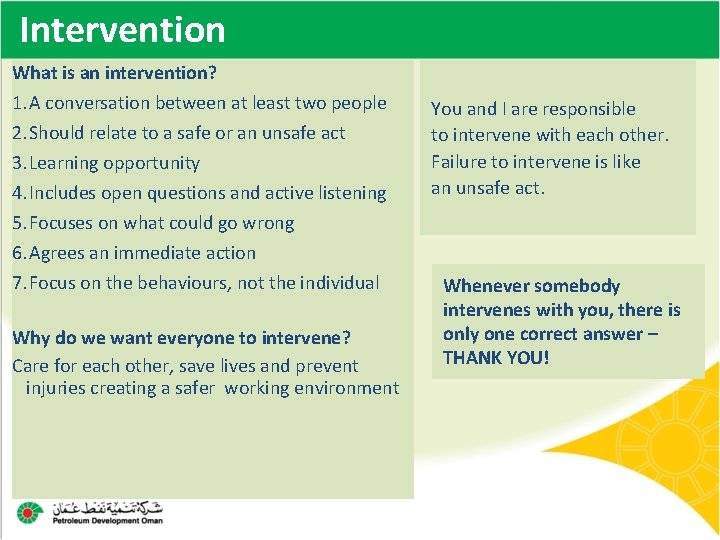 Intervention

What is an intervention?

1. A conversation between at least two people
2. Should relate to a safe or an unsafe act
3. Learning opportunity
4. Includes open questions and active listening
5. Focuses on what could go wrong
6. Agrees an immediate action
7. Focus on the behaviours, not the individual

Why do we want everyone to intervene?

Care for each other, save lives and prevent injuries creating a safer working environment

You and I are responsible to intervene with each other. Failure to intervene is like an unsafe act.

Whenever somebody intervenes with you, there is only one correct answer – THANK YOU!

شركة تنمية نفط عمان
Petroleum Development Oman